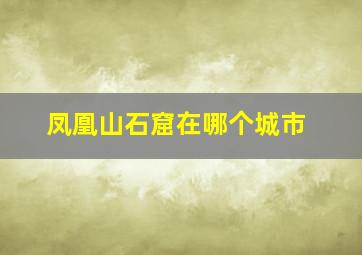 凤凰山石窟在哪个城市